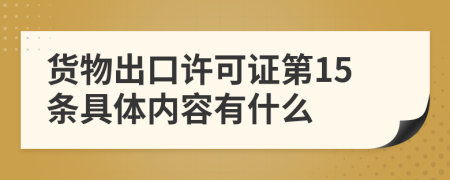 货物出口许可证第15条具体内容有什么